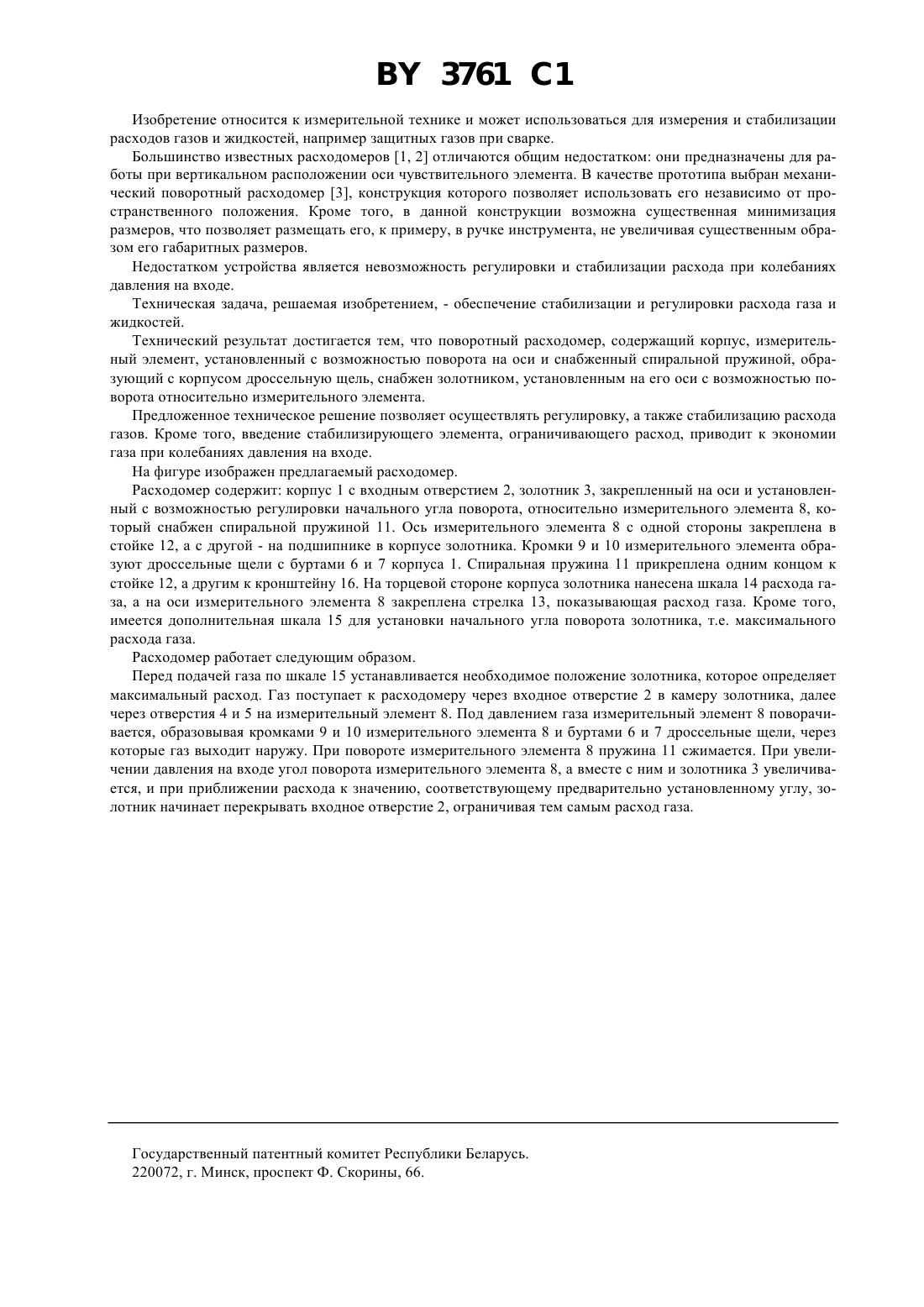 BY 3761 C1

Изобретение относится к измерительной технике и может использоваться для измерения и стабилизации расходов газов и жидкостей, например защитных газов при сварке.

Большинство известных расходомеров [1, 2] отличаются общим недостатком: они предназначены для работы при вертикальном расположении оси чувствительного элемента. В качестве прототипа выбран механический поворотный расходомер [3], конструкция которого позволяет использовать его независимо от пространственного положения. Кроме того, в данной конструкции возможна существенная минимизация размеров, что позволяет размещать его, к примеру, в ручке инструмента, не увеличивая существенным образом его габаритных размеров.

Недостатком устройства является невозможность регулировки и стабилизации расхода при колебаниях давления на входе.

Техническая задача, решаемая изобретением, - обеспечение стабилизации и регулировки расхода газа и жидкостей.

Технический результат достигается тем, что поворотный расходомер, содержащий корпус, измерительный элемент, установленный с возможностью поворота на оси и снабженный спиральной пружиной, образующий с корпусом дроссельную щель, снабжен золотником, установленным на его оси с возможностью поворота относительно измерительного элемента.

Предложенное техническое решение позволяет осуществлять регулировку, а также стабилизацию расхода газов. Кроме того, введение стабилизирующего элемента, ограничивающего расход, приводит к экономии газа при колебаниях давления на входе.

На фигуре изображен предлагаемый расходомер.

Расходомер содержит: корпус 1 с входным отверстием 2, золотник 3, закрепленный на оси и установленный с возможностью регулировки начального угла поворота, относительно измерительного элемента 8, который снабжен спиральной пружиной 11. Ось измерительного элемента 8 с одной стороны закреплена в стойке 12, а с другой - на подшипнике в корпусе золотника. Кромки 9 и 10 измерительного элемента образуют дроссельные щели с буртами 6 и 7 корпуса 1. Спиральная пружина 11 прикреплена одним концом к стойке 12, а другим к кронштейну 16. На торцевой стороне корпуса золотника нанесена шкала 14 расхода газа, а на оси измерительного элемента 8 закреплена стрелка 13, показывающая расход газа. Кроме того, имеется дополнительная шкала 15 для установки начального угла поворота золотника, т.е. максимального расхода газа.

Расходомер работает следующим образом.

Перед подачей газа по шкале 15 устанавливается необходимое положение золотника, которое определяет максимальный расход. Газ поступает к расходомеру через входное отверстие 2 в камеру золотника, далее через отверстия 4 и 5 на измерительный элемент 8. Под давлением газа измерительный элемент 8 поворачивается, образовывая кромками 9 и 10 измерительного элемента 8 и буртами 6 и 7 дроссельные щели, через которые газ выходит наружу. При повороте измерительного элемента 8 пружина 11 сжимается. При увеличении давления на входе угол поворота измерительного элемента 8, а вместе с ним и золотника 3 увеличивается, и при приближении расхода к значению, соответствующему предварительно установленному углу, золотник начинает перекрывать входное отверстие 2, ограничивая тем самым расход газа.

Государственный патентный комитет Республики Беларусь.
220072, г. Минск, проспект Ф. Скорины, 66.